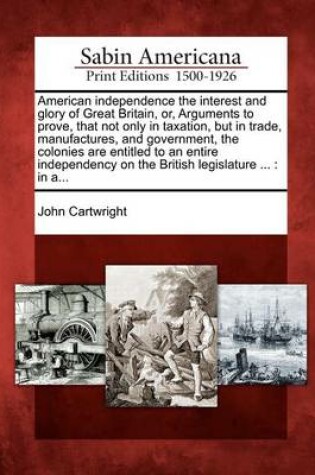 Sabin Americana
Print Editions 1500-1926

American independence the interest and glory of Great Britain, or, Arguments to prove, that not only in taxation, but in trade, manufactures, and government, the colonies are entitled to an entire independency on the British legislature ... : in a...

John Cartwright